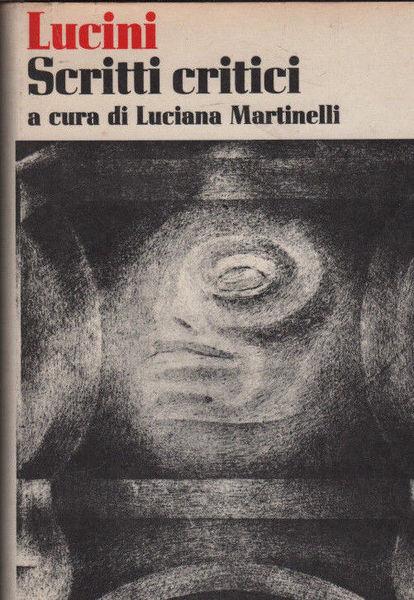 Lucini
Scritti critici
a cura di Luciana Martinelli